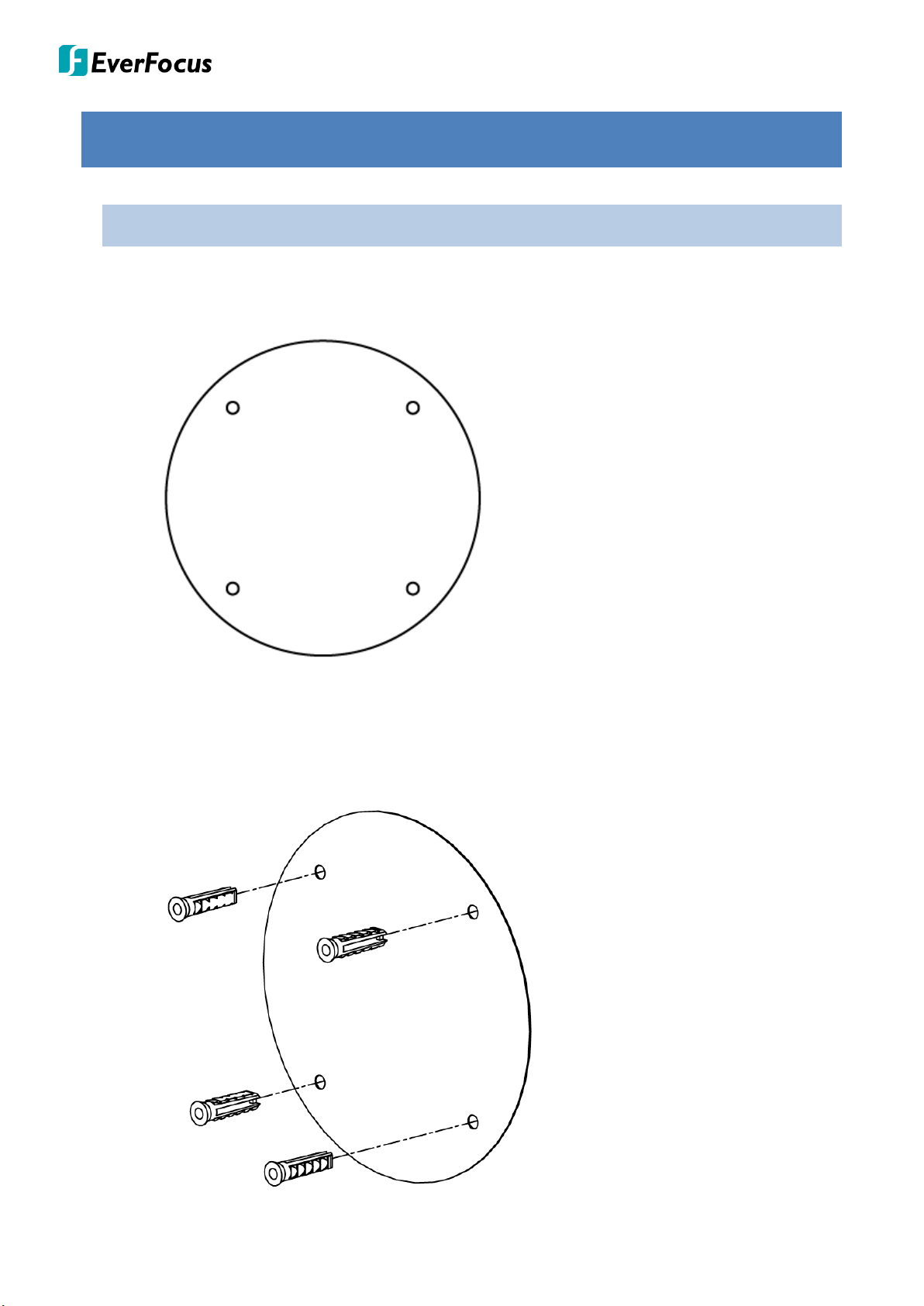 EverFocus